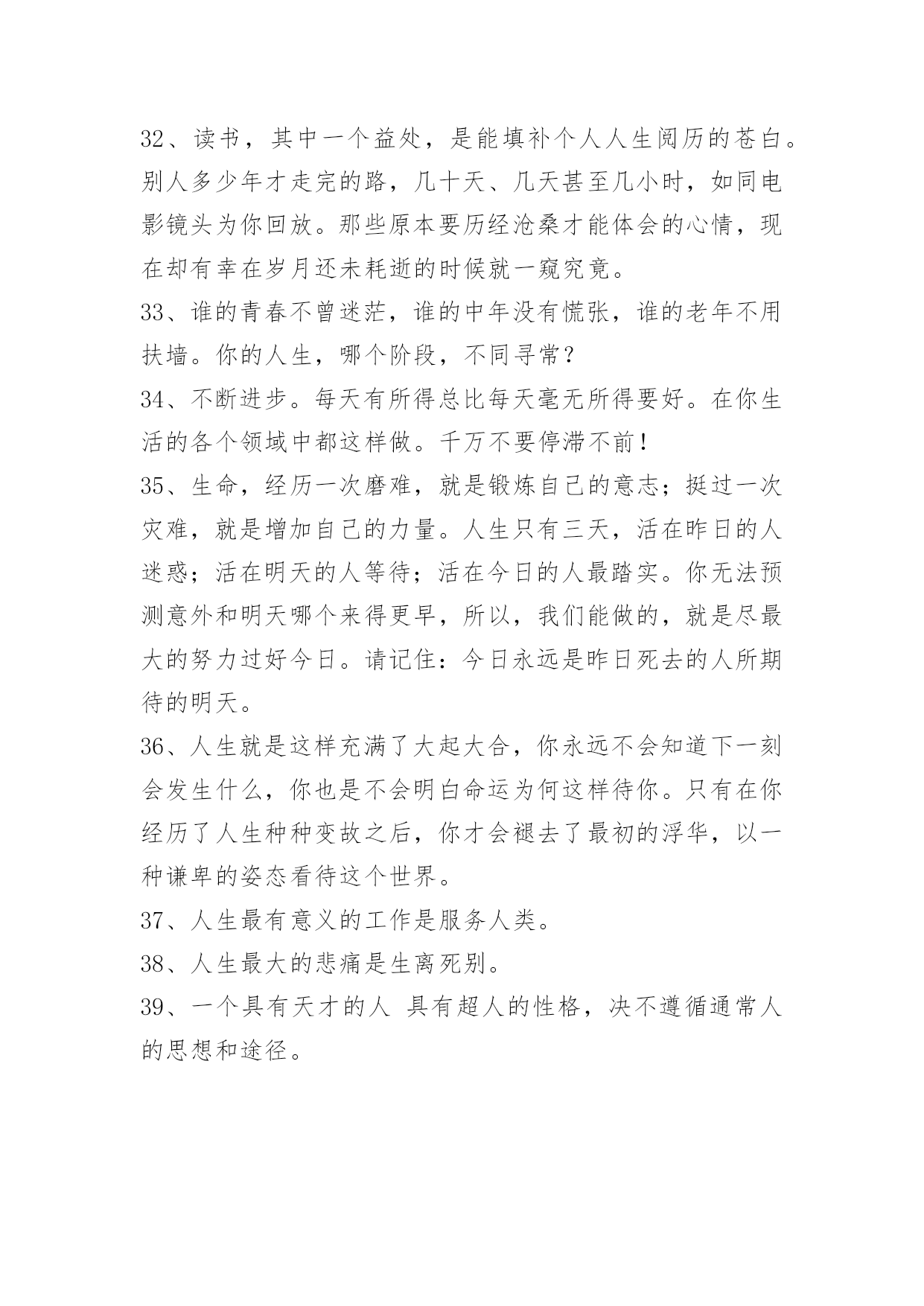 32、读书，其中一个益处，是能填补个人人生阅历的苍白。别人多少年才走完的路，几十天、几天甚至几小时，如同电影镜头为你回放。那些原本要历经沧桑才能体会的心情，现在却有幸在岁月还未耗逝的时候就一窥究竟。

33、谁的青春不曾迷茫，谁的中年没有慌张，谁的老年不用扶墙。你的人生，哪个阶段，不同寻常？

34、不断进步。每天有所得总比每天毫无所得要好。在你生活的各个领域中都这样做。千万不要停滞不前！

35、生命，经历一次磨难，就是锻炼自己的意志；挺过一次灾难，就是增加自己的力量。人生只有三天，活在昨日的人迷惑；活在明天的人等待；活在今日的人最踏实。你无法预测意外和明天哪个来得更早，所以，我们能做的，就是尽最大的努力过好今日。请记住：今日永远是昨日死去的人所期待的明天。

36、人生就是这样充满了大起大合，你永远不会知道下一刻会发生什么，你也是不会明白命运为何这样待你。只有在你经历了人生种种变故之后，你才会褪去了最初的浮华，以一种谦卑的姿态看待这个世界。

37、人生最有意义的工作是服务人类。

38、人生最大的悲痛是生离死别。

39、一个具有天才的人 具有超人的性格，决不遵循通常人的思想和途径。